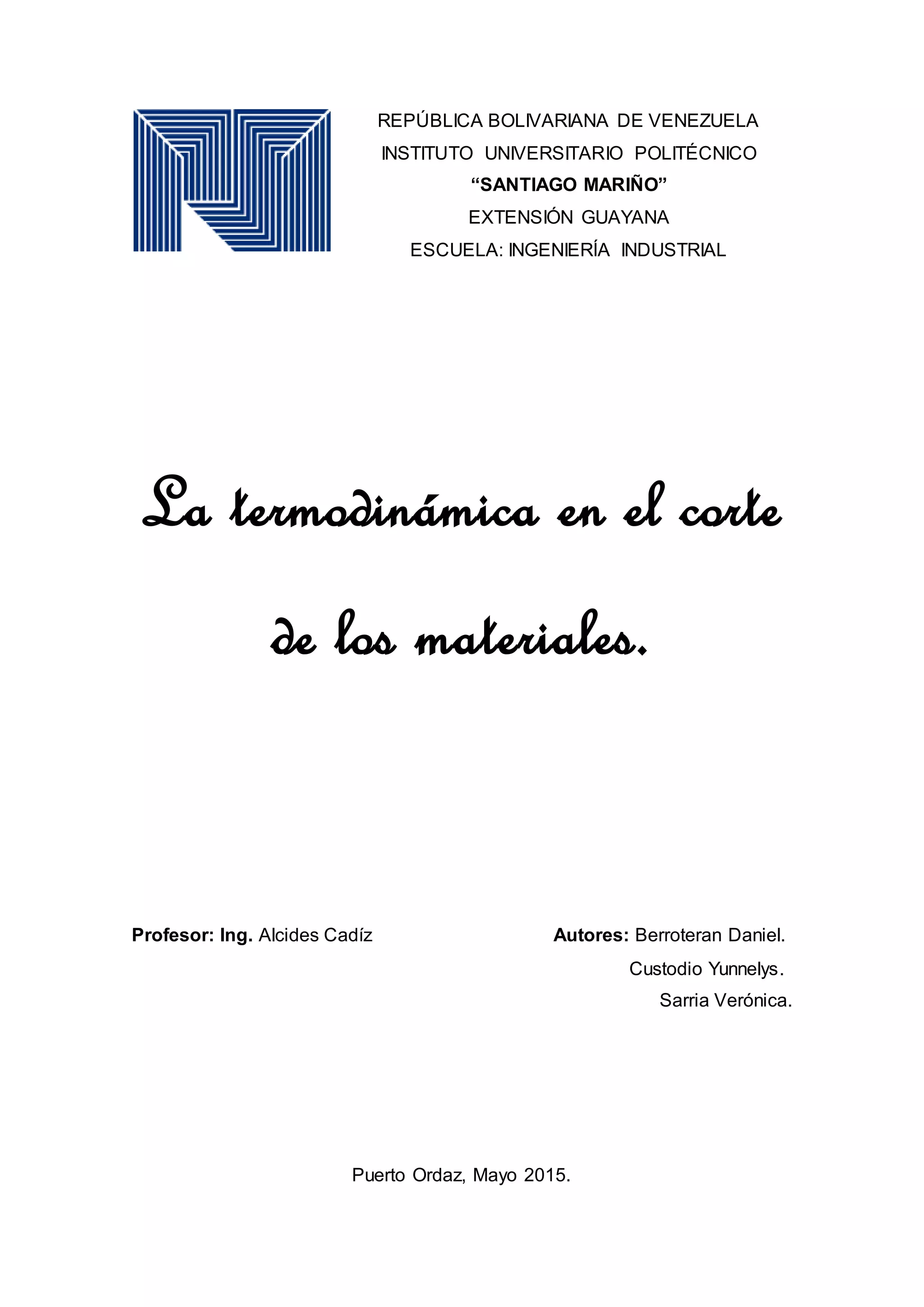 REPÚBLICA BOLIVARIANA DE VENEZUELA
INSTITUTO UNIVERSITARIO POLITÉCNICO
“SANTIAGO MARIÑO”
EXTENSIÓN GUAYANA
ESCUELA: INGENIERÍA INDUSTRIAL

La termodinámica en el corte de los materiales.

Profesor: Ing. Alcides Cadíz

Autores: Berroteran Daniel.
Custodio Yunnelys.
Sarria Verónica.

Puerto Ordaz, Mayo 2015.